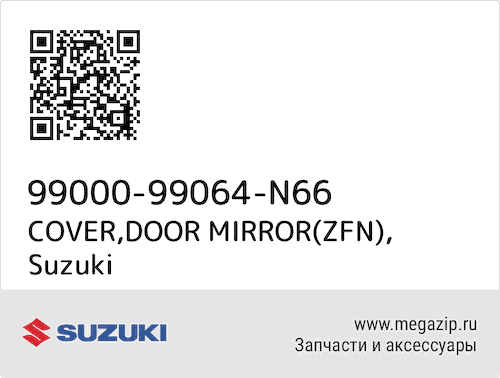 99000-99064-N66
COVER,DOOR MIRROR(ZFN),
Suzuki

SUZUKI

www.megazip.ru
Запчасти и аксессуары